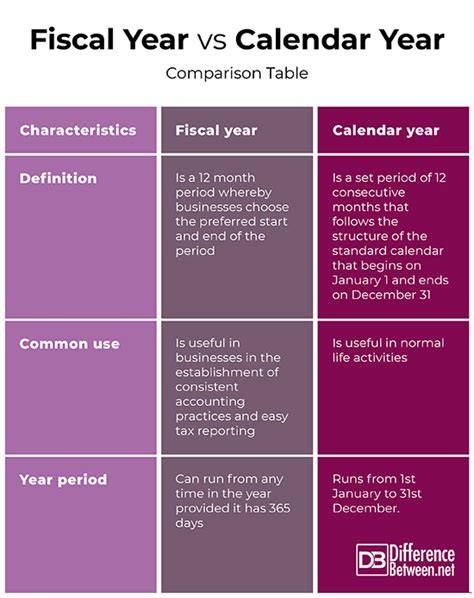 Fiscal Year vs Calendar Year

Comparison Table

| Characteristics | Fiscal year | Calendar year |
|---|---|---|
| Definition | Is a 12 month period whereby businesses choose the preferred start and end of the period | Is a set period of 12 consecutive months that follows the structure of the standard calendar that begins on January 1 and ends on December 31 |
| Common use | Is useful in businesses in the establishment of consistent accounting practices and easy tax reporting | Is useful in normal life activities |
| Year period | Can run from any time in the year provided it has 365 days | Runs from 1st January to 31st December. |

DB Difference Between.net